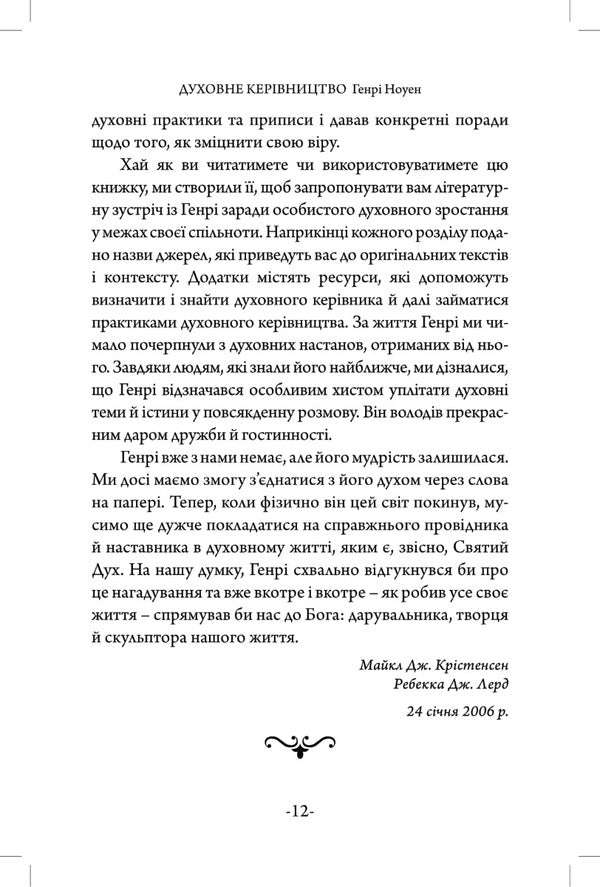 ДУХОВНЕ КЕРІВНИЦТВО Генрі Ноуен

духовні практики та приписи і давав конкретні поради щодо того, як зміцнити свою віру.

Хай як ви читатимете чи використовуватимете цю книжку, ми створили її, щоб запропонувати вам літературну зустріч із Генрі заради особистого духовного зростання у межах своєї спільноти. Наприкінці кожного розділу подано назви джерел, які приведуть вас до оригінальних текстів і контексту. Додатки містять ресурси, які допоможуть визначити і знайти духовного керівника й далі займатися практиками духовного керівництва. За життя Генрі ми чимало почерпнули з духовних настанов, отриманих від нього. Завдяки людям, які знали його найближче, ми дізналися, що Генрі відзначався особливим хистом уплітати духовні теми й істини у повсякденну розмову. Він володів прекрасним даром дружби й гостинності.

Генрі вже з нами немає, але його мудрість залишилася. Ми досі маємо змогу з'єднатися з його духом через слова на папері. Тепер, коли фізично він цей світ покинув, мусимо ще дужче покладатися на справжнього провідника й наставника в духовному житті, яким є, звісно, Святий Дух. На нашу думку, Генрі схвально відгукнувся би про це нагадування та вже вкотре і вкотре – як робив усе своє життя – спрямував би нас до Бога: дарувальника, творця й скульптора нашого життя.

Майкл Дж. Крістенсен
Ребекка Дж. Лерд

24 січня 2006 р.

-12-